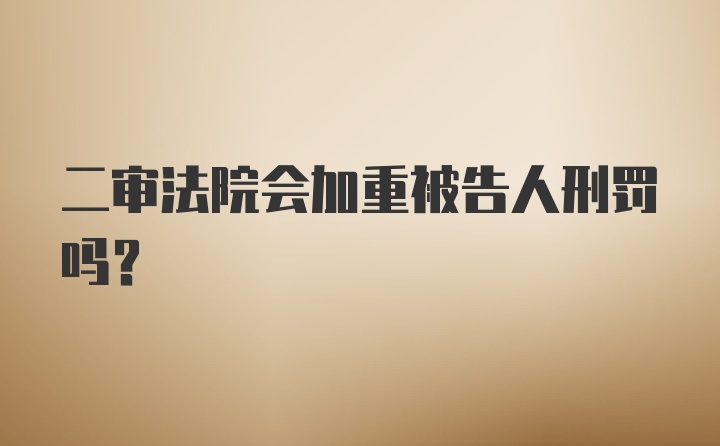 二审法院会加重被告人刑罚吗？